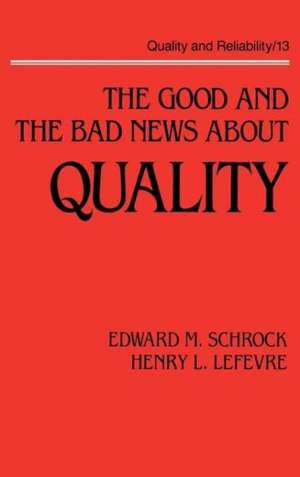 Quality and Reliability/13

THE GOOD AND THE BAD NEWS ABOUT QUALITY

EDWARD M. SCHROCK
HENRY L. LEFEVRE